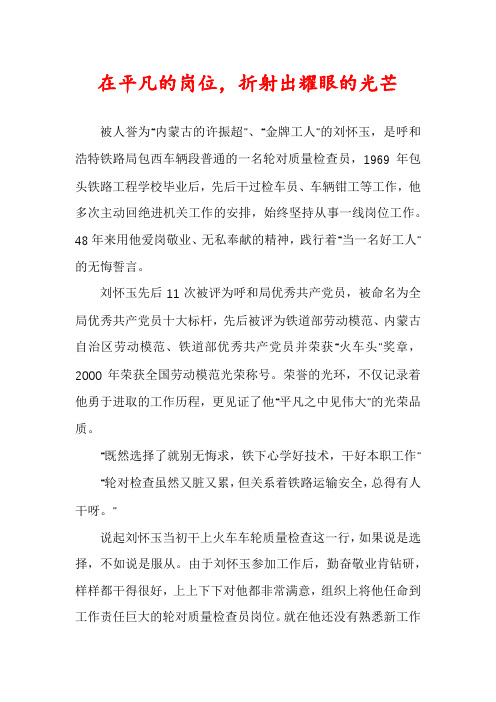 在平凡的岗位，折射出耀眼的光芒

被人誉为"内蒙古的许振超"、"金牌工人"的刘怀玉，是呼和浩特铁路局包西车辆段普通的一名轮对质量检查员，1969 年包头铁路工程学校毕业后，先后干过检车员、车辆钳工等工作，他多次主动回绝进机关工作的安排，始终坚持从事一线岗位工作。48 年来用他爱岗敬业、无私奉献的精神，践行着"当一名好工人"的无悔誓言。

刘怀玉先后 11 次被评为呼和局优秀共产党员，被命名为全局优秀共产党员十大标杆，先后被评为铁道部劳动模范、内蒙古自治区劳动模范、铁道部优秀共产党员并荣获"火车头"奖章，2000 年荣获全国劳动模范光荣称号。荣誉的光环，不仅记录着他勇于进取的工作历程，更见证了他"平凡之中见伟大"的光荣品质。

"既然选择了就别无悔求，铁下心学好技术，干好本职工作"

"轮对检查虽然又脏又累，但关系着铁路运输安全，总得有人干呀。"

说起刘怀玉当初干上火车车轮质量检查这一行，如果说是选择，不如说是服从。由于刘怀玉参加工作后，勤奋敬业肯钻研，样样都干得很好，上上下下对他都非常满意，组织上将他任命到工作责任巨大的轮对质量检查员岗位。就在他还没有熟悉新工作